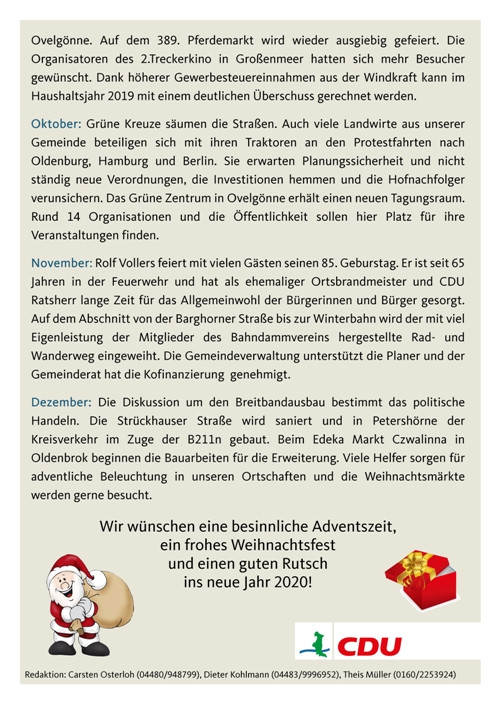 Ovelgönne. Auf dem 389. Pferdemarkt wird wieder ausgiebig gefeiert. Die Organisatoren des 2.Treckerkino in Großenmeer hatten sich mehr Besucher gewünscht. Dank höherer Gewerbesteuereinnahmen aus der Windkraft kann im Haushaltsjahr 2019 mit einem deutlichen Überschuss gerechnet werden.

Oktober: Grüne Kreuze säumen die Straßen. Auch viele Landwirte aus unserer Gemeinde beteiligen sich mit ihren Traktoren an den Protestfahrten nach Oldenburg, Hamburg und Berlin. Sie erwarten Planungssicherheit und nicht ständig neue Verordnungen, die Investitionen hemmen und die Hofnachfolger verunsichern. Das Grüne Zentrum in Ovelgönne erhält einen neuen Tagungsraum. Rund 14 Organisationen und die Öffentlichkeit sollen hier Platz für ihre Veranstaltungen finden.

November: Rolf Vollers feiert mit vielen Gästen seinen 85. Geburstag. Er ist seit 65 Jahren in der Feuerwehr und hat als ehemaliger Ortsbrandmeister und CDU Ratsherr lange Zeit für das Allgemeinwohl der Bürgerinnen und Bürger gesorgt. Auf dem Abschnitt von der Barghorner Straße bis zur Winterbahn wird der mit viel Eigenleistung der Mitglieder des Bahndammvereins hergestellte Rad- und Wanderweg eingeweiht. Die Gemeindeverwaltung unterstützt die Planer und der Gemeinderat hat die Kofinanzierung genehmigt.

Dezember: Die Diskussion um den Breitbandausbau bestimmt das politische Handeln. Die Strückhauser Straße wird saniert und in Petershörne der Kreisverkehr im Zuge der B211n gebaut. Beim Edeka Markt Czwalinna in Oldenbrok beginnen die Bauarbeiten für die Erweiterung. Viele Helfer sorgen für adventliche Beleuchtung in unseren Ortschaften und die Weihnachtsmärkte werden gerne besucht.

Wir wünschen eine besinnliche Adventszeit, ein frohes Weihnachtsfest und einen guten Rutsch ins neue Jahr 2020!

CDU

Redaktion: Carsten Osterloh (04480/948799), Dieter Kohlmann (04483/9996952), Theis Müller (0160/2253924)